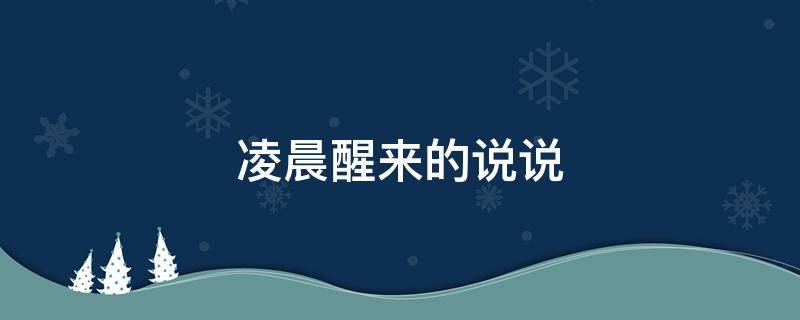 凌晨醒来的说说